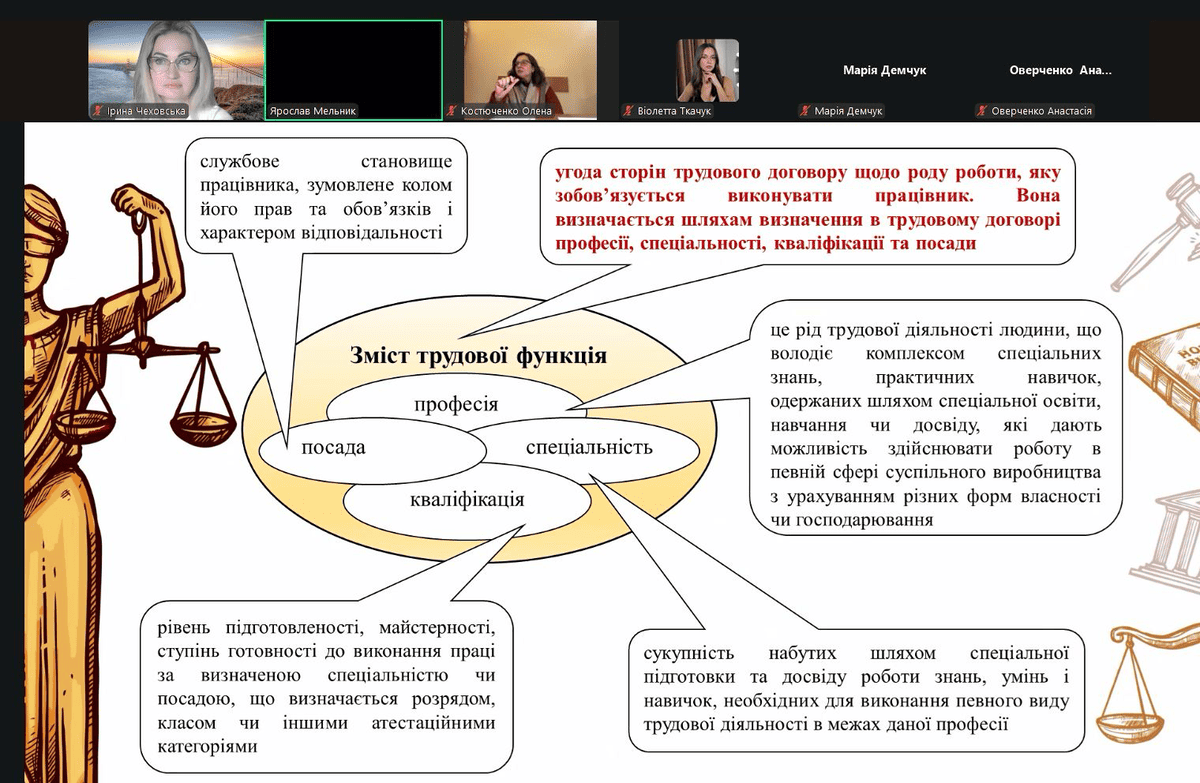 Ірина Чеховська

Ярослав Мельник

Костюченко Олена

Віолетта Ткачук

Марія Демчук

Марія Демчук

Оверченко Ана...

Оверченко Анастасія

службове становище працівника, зумовлене колом його прав та обов'язків і характером відповідальності

угода сторін трудового договору щодо роду роботи, яку зобов'язується виконувати працівник. Вона визначається шляхам визначення в трудовому договорі професії, спеціальності, кваліфікації та посади

Зміст трудової функція

професія

посада

спеціальність

кваліфікація

це рід трудової діяльності людини, що володіє комплексом спеціальних знань, практичних навичок, одержаних шляхом спеціальної освіти, навчання чи досвіду, які дають можливість здійснювати роботу в певній сфері суспільного виробництва з урахуванням різних форм власності чи господарювання

рівень підготовленості, майстерності, ступінь готовності до виконання праці за визначеною спеціальністю чи посадою, що визначається розрядом, класом чи іншими атестаційними категоріями

сукупність набутих шляхом спеціальної підготовки та досвіду роботи знань, умінь і навичок, необхідних для виконання певного виду трудової діяльності в межах даної професії